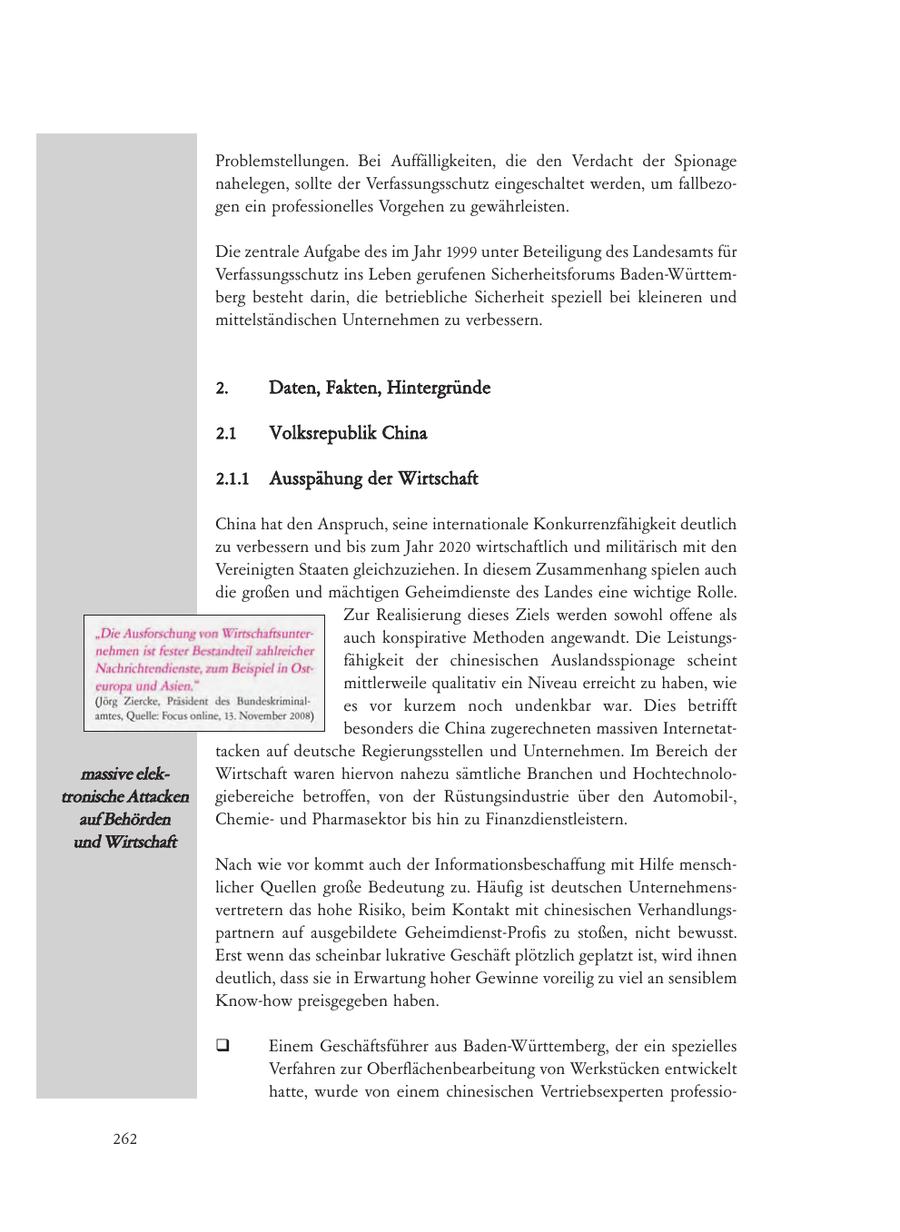 Problemstellungen. Bei Auffälligkeiten, die den Verdacht der Spionage nahelegen, sollte der Verfassungsschutz eingeschaltet werden, um fallbezogen ein professionelles Vorgehen zu gewährleisten.

Die zentrale Aufgabe des im Jahr 1999 unter Beteiligung des Landesamts für Verfassungsschutz ins Leben gerufenen Sicherheitsforums Baden-Württemberg besteht darin, die betriebliche Sicherheit speziell bei kleineren und mittelständischen Unternehmen zu verbessern.

2. Daten, Fakten, Hintergründe

2.1 Volksrepublik China

2.1.1 Ausspähung der Wirtschaft

China hat den Anspruch, seine internationale Konkurrenzfähigkeit deutlich zu verbessern und bis zum Jahr 2020 wirtschaftlich und militärisch mit den Vereinigten Staaten gleichzuziehen. In diesem Zusammenhang spielen auch die großen und mächtigen Geheimdienste des Landes eine wichtige Rolle. Zur Realisierung dieses Ziels werden sowohl offene als auch konspirative Methoden angewandt. Die Leistungsfähigkeit der chinesischen Auslandsspionage scheint mittlerweile qualitativ ein Niveau erreicht zu haben, wie es vor kurzem noch undenkbar war. Dies betrifft besonders die China zugerechneten massiven Internetattacken auf deutsche Regierungsstellen und Unternehmen. Im Bereich der Wirtschaft waren hiervon nahezu sämtliche Branchen und Hochtechnologiebereiche betroffen, von der Rüstungsindustrie über den Automobil-, Chemie- und Pharmasektor bis hin zu Finanzdienstleistern.

„Die Ausforschung von Wirtschaftsunternehmen ist fester Bestandteil zahlreicher Nachrichtendienste, zum Beispiel in Osteuropa und Asien."
(Jörg Ziercke, Präsident des Bundeskriminalamtes, Quelle: Focus online, 13. November 2008)

massive elektronische Attacken auf Behörden und Wirtschaft

Nach wie vor kommt auch der Informationsbeschaffung mit Hilfe menschlicher Quellen große Bedeutung zu. Häufig ist deutschen Unternehmensvertretern das hohe Risiko, beim Kontakt mit chinesischen Verhandlungspartnern auf ausgebildete Geheimdienst-Profis zu stoßen, nicht bewusst. Erst wenn das scheinbar lukrative Geschäft plötzlich geplatzt ist, wird ihnen deutlich, dass sie in Erwartung hoher Gewinne voreilig zu viel an sensiblem Know-how preisgegeben haben.

❑ Einem Geschäftsführer aus Baden-Württemberg, der ein spezielles Verfahren zur Oberflächenbearbeitung von Werkstücken entwickelt hatte, wurde von einem chinesischen Vertriebsexperten professio-

262